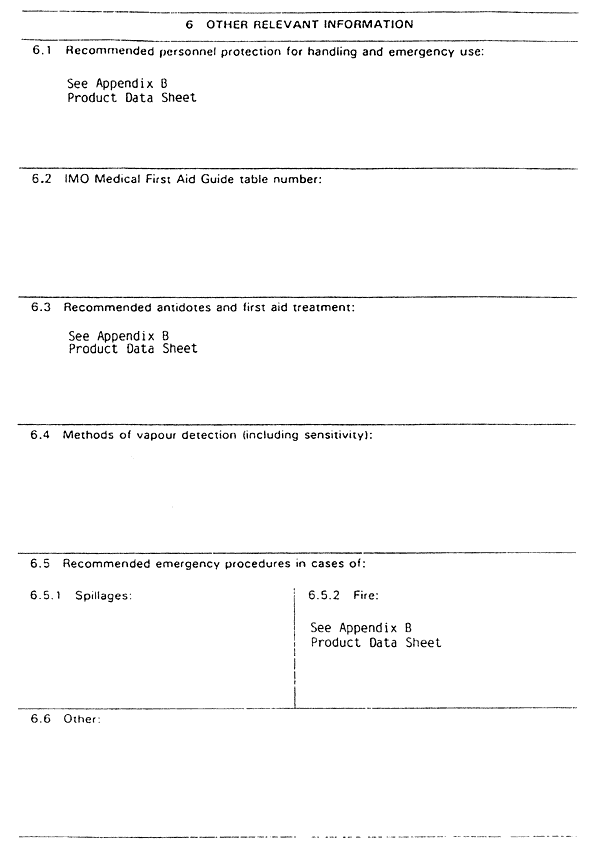 6 OTHER RELEVANT INFORMATION

6.1 Recommended personnel protection for handling and emergency use:

See Appendix B
Product Data Sheet

6.2 IMO Medical First Aid Guide table number:

6.3 Recommended antidotes and first aid treatment:

See Appendix B
Product Data Sheet

6.4 Methods of vapour detection (including sensitivity):

6.5 Recommended emergency procedures in cases of:

6.5.1 Spillages:

6.5.2 Fire:

See Appendix B
Product Data Sheet

6.6 Other: